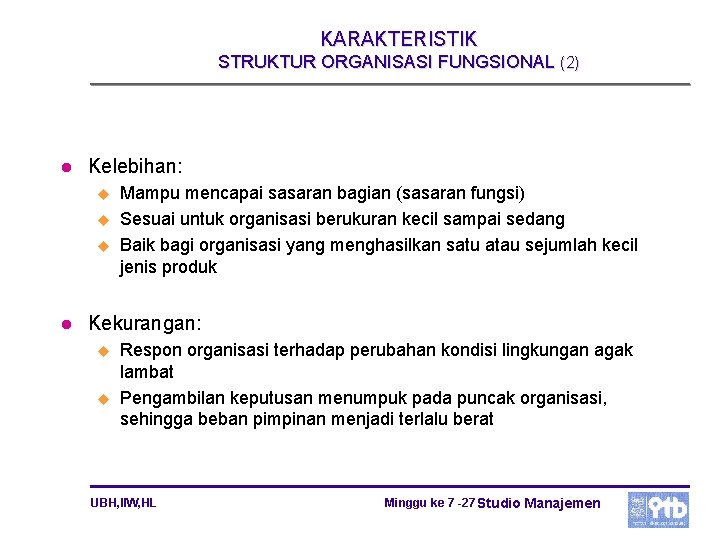 KARAKTERISTIK
STRUKTUR ORGANISASI FUNGSIONAL (2)

Kelebihan:
Mampu mencapai sasaran bagian (sasaran fungsi)
Sesuai untuk organisasi berukuran kecil sampai sedang
Baik bagi organisasi yang menghasilkan satu atau sejumlah kecil jenis produk

Kekurangan:
Respon organisasi terhadap perubahan kondisi lingkungan agak lambat
Pengambilan keputusan menumpuk pada puncak organisasi, sehingga beban pimpinan menjadi terlalu berat

UBH,IIW,HL

Minggu ke 7 -27 Studio Manajemen

itb